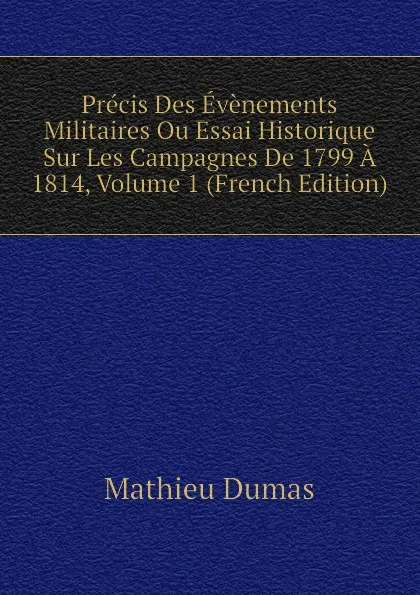 Précis Des Évènements Militaires Ou Essai Historique Sur Les Campagnes De 1799 À 1814, Volume 1 (French Edition)

Mathieu Dumas